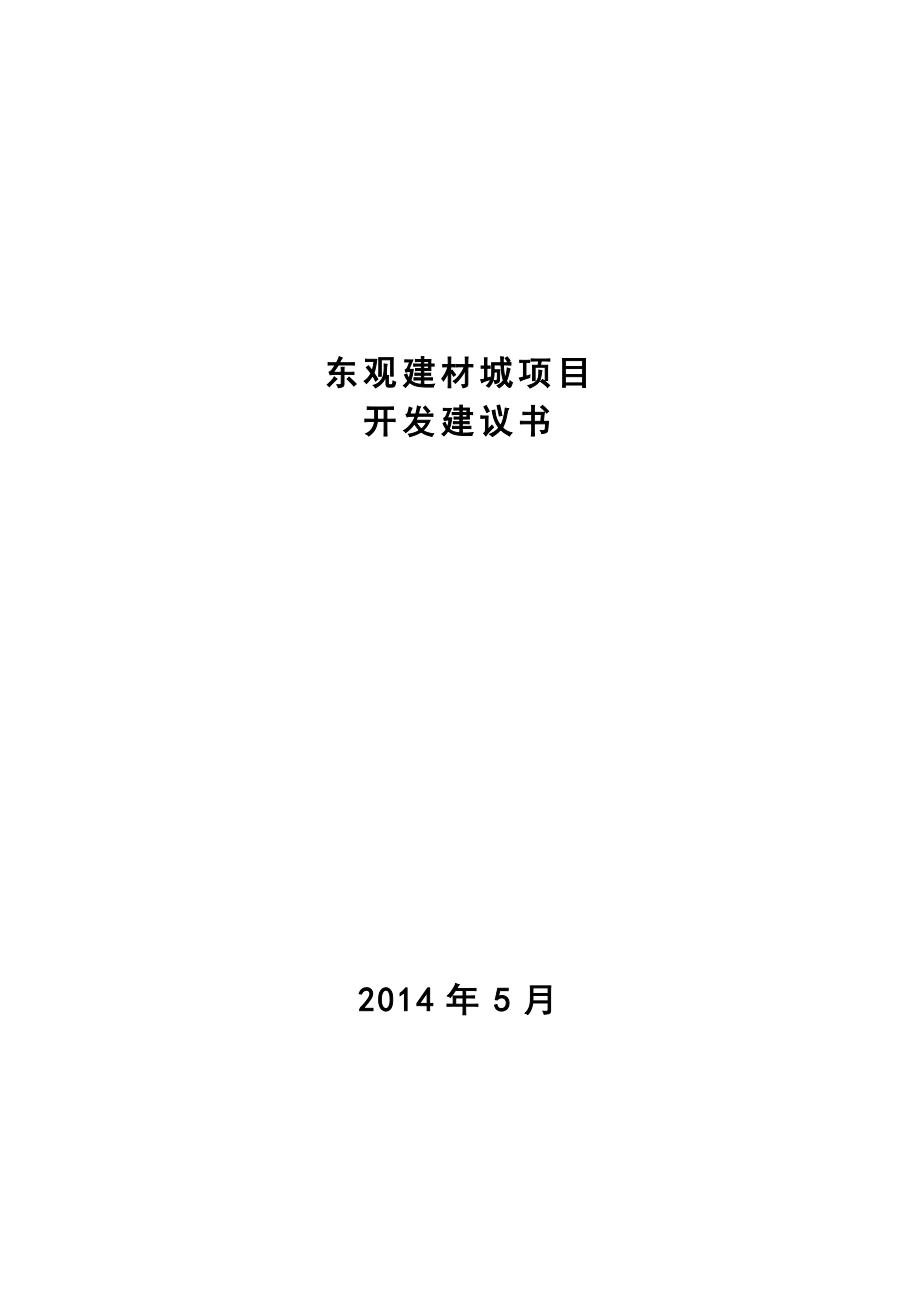 东观建材城项目
开发建议书

2014 年 5 月